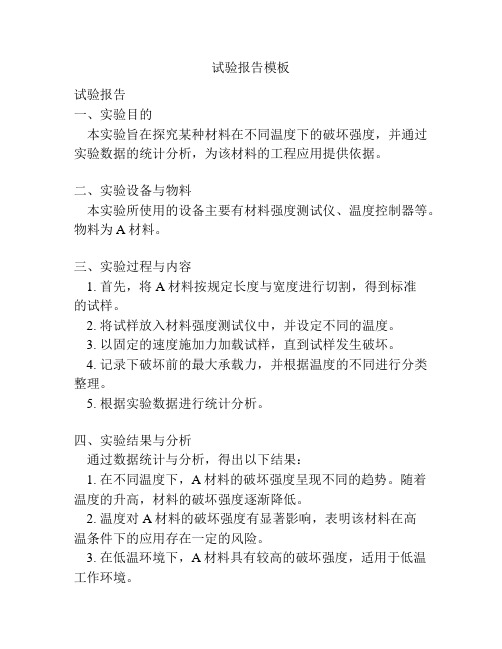 试验报告模板

试验报告

一、实验目的

本实验旨在探究某种材料在不同温度下的破坏强度，并通过实验数据的统计分析，为该材料的工程应用提供依据。

二、实验设备与物料

本实验所使用的设备主要有材料强度测试仪、温度控制器等。物料为 A 材料。

三、实验过程与内容

1. 首先，将 A 材料按规定长度与宽度进行切割，得到标准的试样。

2. 将试样放入材料强度测试仪中，并设定不同的温度。

3. 以固定的速度施加力加载试样，直到试样发生破坏。

4. 记录下破坏前的最大承载力，并根据温度的不同进行分类整理。

5. 根据实验数据进行统计分析。

四、实验结果与分析

通过数据统计与分析，得出以下结果：

1. 在不同温度下，A 材料的破坏强度呈现不同的趋势。随着温度的升高，材料的破坏强度逐渐降低。

2. 温度对 A 材料的破坏强度有显著影响，表明该材料在高温条件下的应用存在一定的风险。

3. 在低温环境下，A 材料具有较高的破坏强度，适用于低温工作环境。